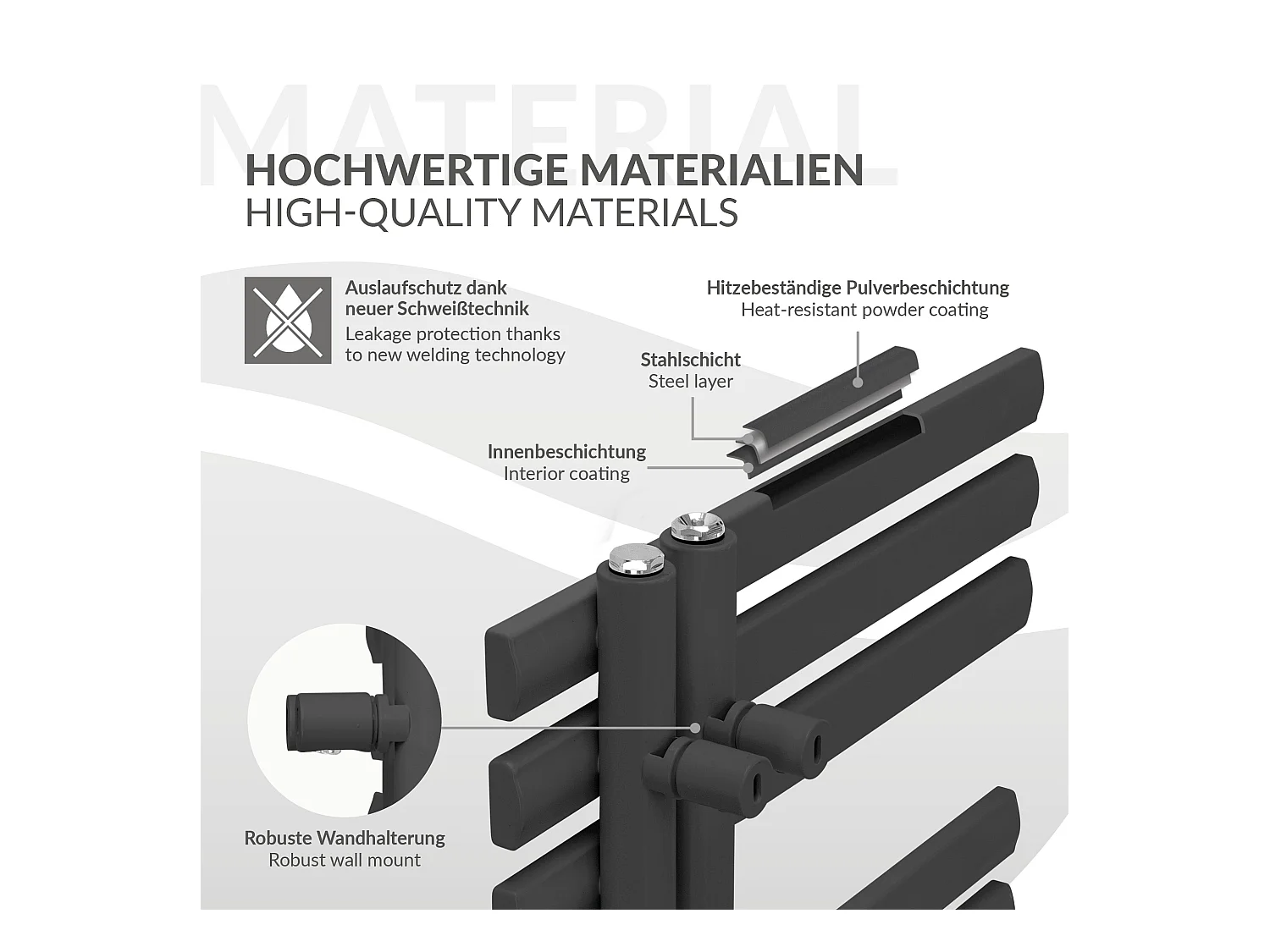 HOCHWERTIGE MATERIALIEN
HIGH-QUALITY MATERIALS

Auslaufschutz dank neuer Schweißtechnik
Leakage protection thanks to new welding technology

Hitzebeständige Pulverbeschichtung
Heat-resistant powder coating

Stahlschicht
Steel layer

Innenbeschichtung
Interior coating

Robuste Wandhalterung
Robust wall mount

MATERIAL